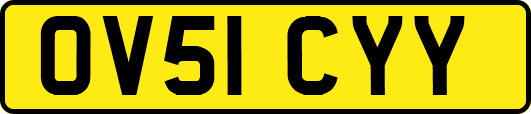 OV51 CYY